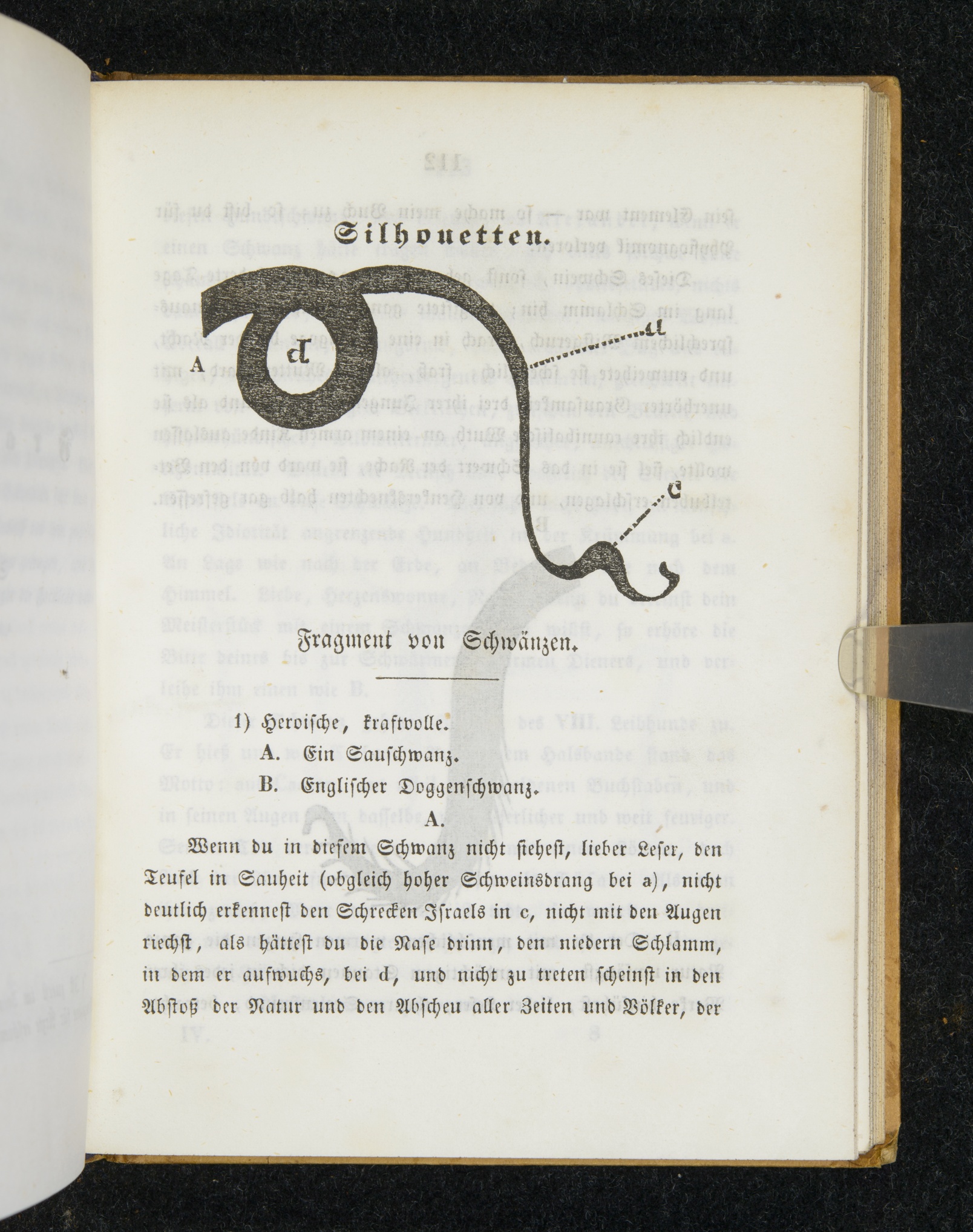 Silhouetten.

A

d

a

c

Fragment von Schwänzen.

1) Heroische, kraftvolle.

A. Ein Sauschwanz.

B. Englischer Doggenschwanz.

A.

Wenn du in diesem Schwanz nicht siehest, lieber Leser, den Teufel in Sauheit (obgleich hoher Schweinsdrang bei a), nicht deutlich erkennest den Schrecken Israels in c, nicht mit den Augen riechst, als hättest du die Nase drinn, den niedern Schlamm, in dem er aufwuchs, bei d, und nicht zu treten scheinst in den Abstoß der Natur und den Abscheu aller Zeiten und Völker, der